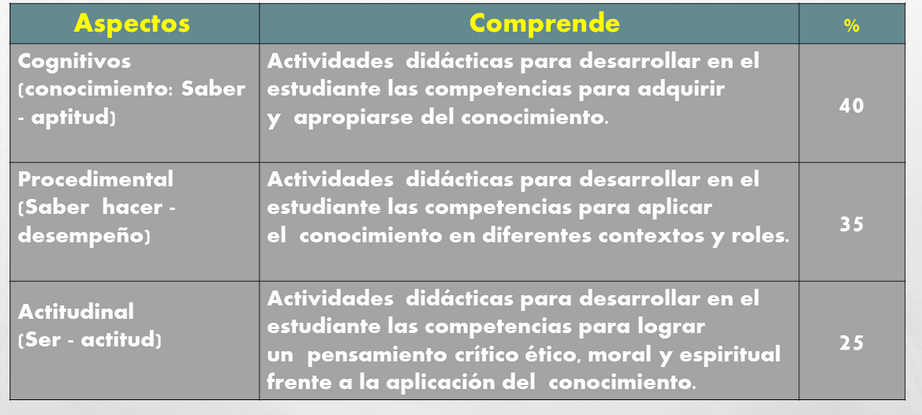 | Aspectos | Comprende | % |
|---|---|---|
| Cognitivos (conocimiento: Saber - aptitud) | Actividades didácticas para desarrollar en el estudiante las competencias para adquirir y apropiarse del conocimiento. | 40 |
| Procedimental (Saber hacer - desempeño) | Actividades didácticas para desarrollar en el estudiante las competencias para aplicar el conocimiento en diferentes contextos y roles. | 35 |
| Actitudinal (Ser - actitud) | Actividades didácticas para desarrollar en el estudiante las competencias para lograr un pensamiento crítico ético, moral y espiritual frente a la aplicación del conocimiento. | 25 |